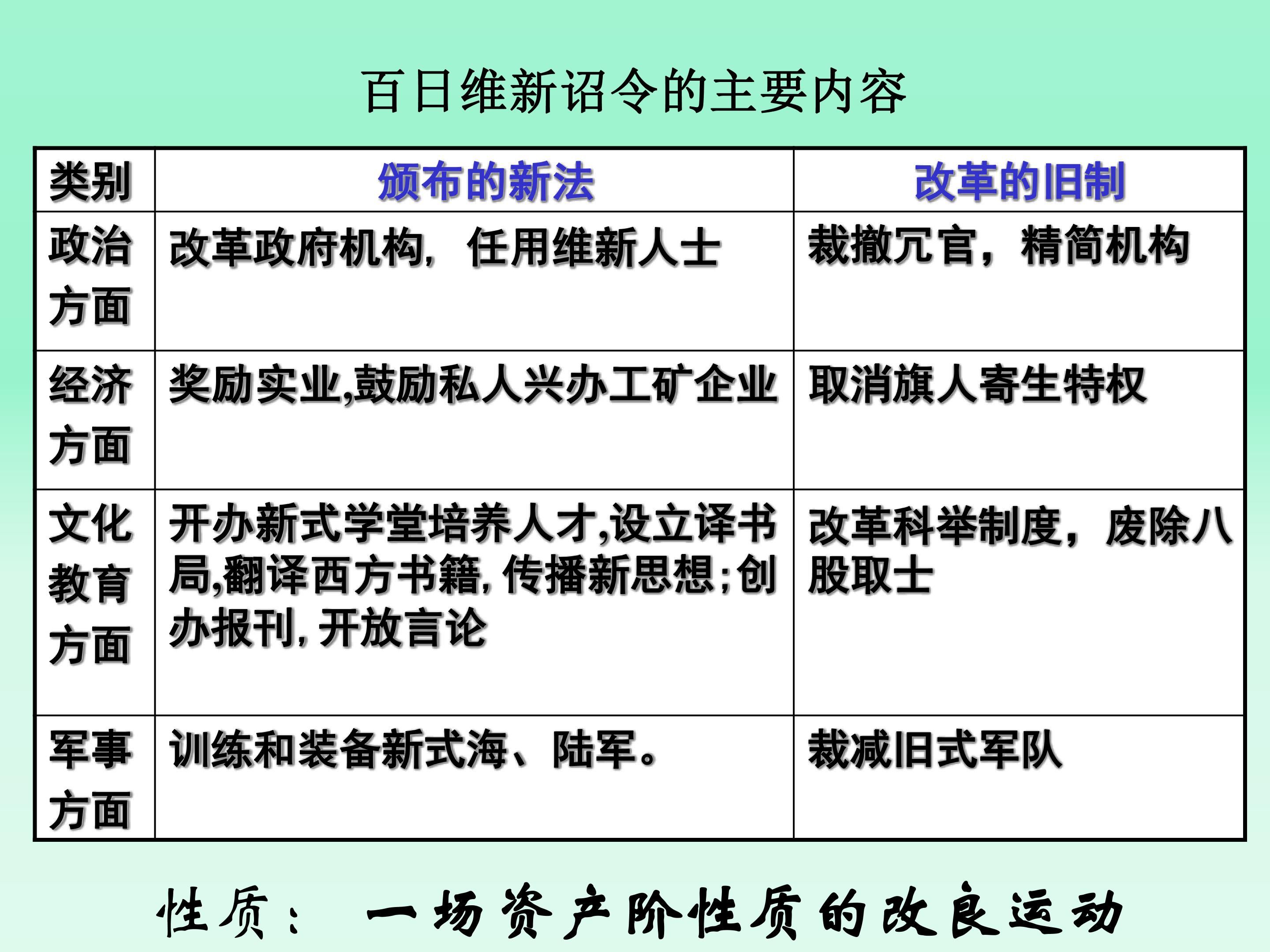 百日维新诏令的主要内容

| 类别 | 颁布的新法 | 改革的旧制 |
|---|---|---|
| 政治方面 | 改革政府机构，任用维新人士 | 裁撤冗官，精简机构 |
| 经济方面 | 奖励实业,鼓励私人兴办工矿企业 | 取消旗人寄生特权 |
| 文化教育方面 | 开办新式学堂培养人才,设立译书局,翻译西方书籍,传播新思想;创办报刊,开放言论 | 改革科举制度，废除八股取士 |
| 军事方面 | 训练和装备新式海、陆军。 | 裁减旧式军队 |

性质： 一场资产阶性质的改良运动